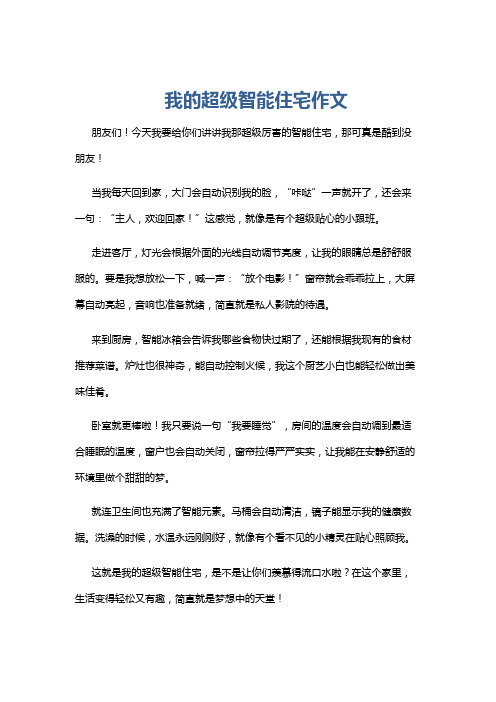 我的超级智能住宅作文

朋友们！今天我要给你们讲讲我那超级厉害的智能住宅，那可真是酷到没朋友！

当我每天回到家，大门会自动识别我的脸，“咔哒”一声就开了，还会来一句：“主人，欢迎回家！”这感觉，就像是有个超级贴心的小跟班。

走进客厅，灯光会根据外面的光线自动调节亮度，让我的眼睛总是舒舒服服的。要是我想放松一下，喊一声：“放个电影！”窗帘就会乖乖拉上，大屏幕自动亮起，音响也准备就绪，简直就是私人影院的待遇。

来到厨房，智能冰箱会告诉我哪些食物快过期了，还能根据我现有的食材推荐菜谱。炉灶也很神奇，能自动控制火候，我这个厨艺小白也能轻松做出美味佳肴。

卧室就更棒啦！我只要说一句“我要睡觉”，房间的温度会自动调到最适合睡眠的温度，窗户也会自动关闭，窗帘拉得严严实实，让我能在安静舒适的环境里做个甜甜的梦。

就连卫生间也充满了智能元素。马桶会自动清洁，镜子能显示我的健康数据。洗澡的时候，水温永远刚刚好，就像有个看不见的小精灵在贴心照顾我。

这就是我的超级智能住宅，是不是让你们羡慕得流口水啦？在这个家里，生活变得轻松又有趣，简直就是梦想中的天堂！